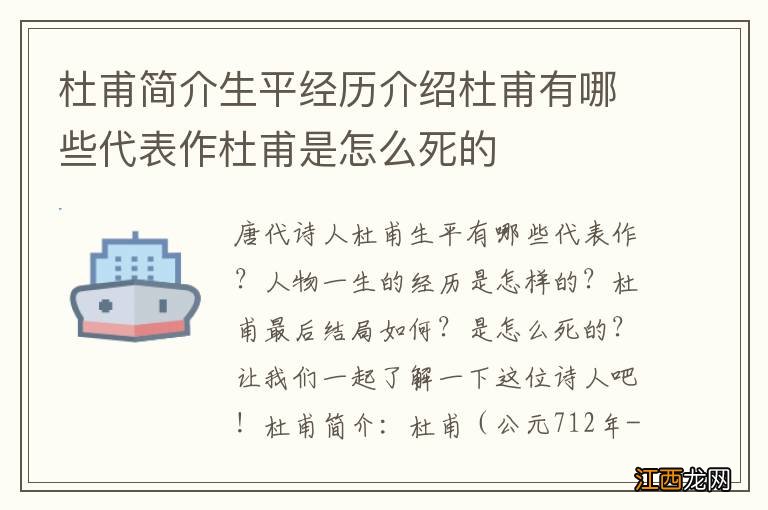 杜甫简介生平经历介绍杜甫有哪些代表作杜甫是怎么死的

唐代诗人杜甫生平有哪些代表作？人物一生的经历是怎样的？杜甫最后结局如何？是怎么死的？让我们一起了解一下这位诗人吧！杜甫简介：杜甫（公元712年-

江西龙网